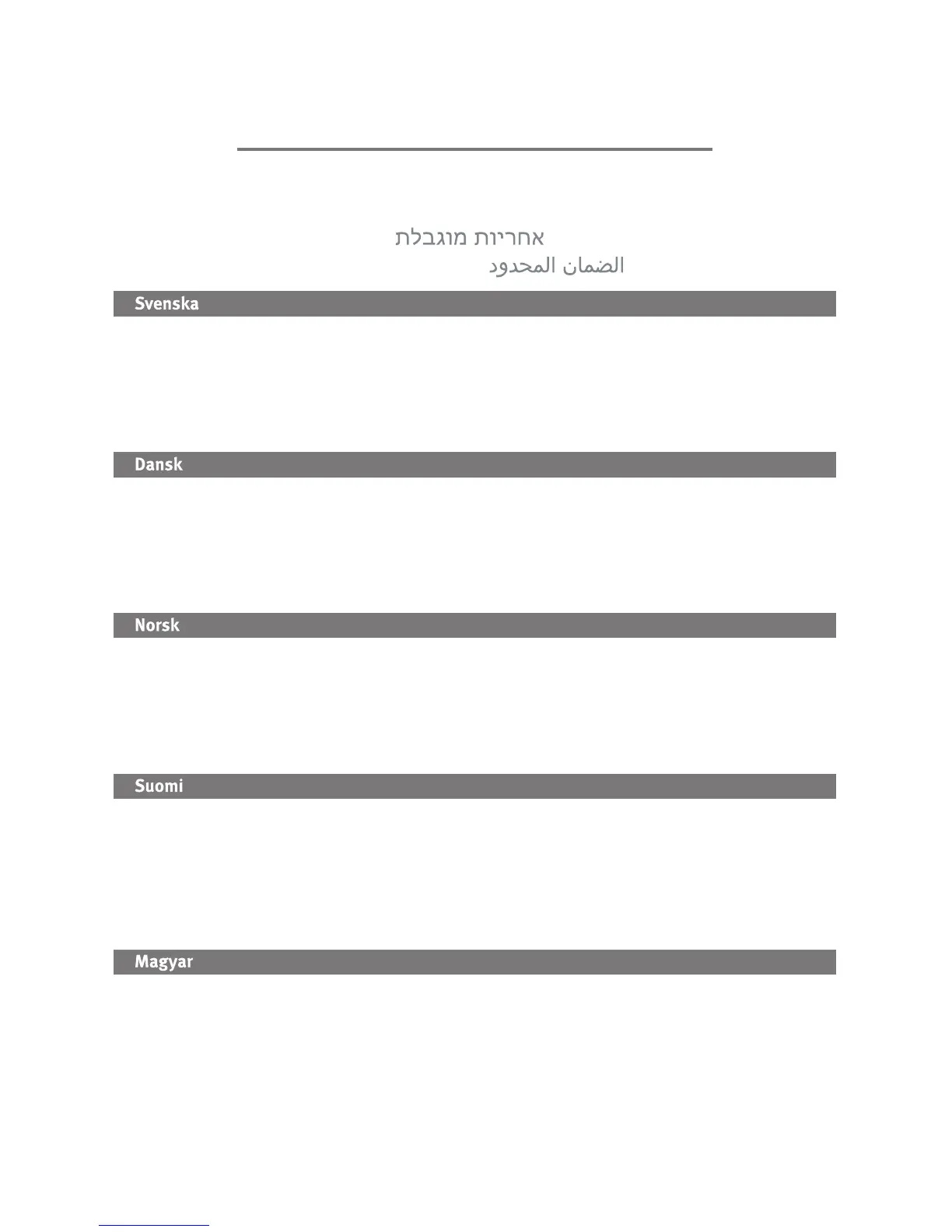 אחריות מוגבלת
الضمان المحدود

Svenska

Dansk

Norsk

Suomi

Magyar